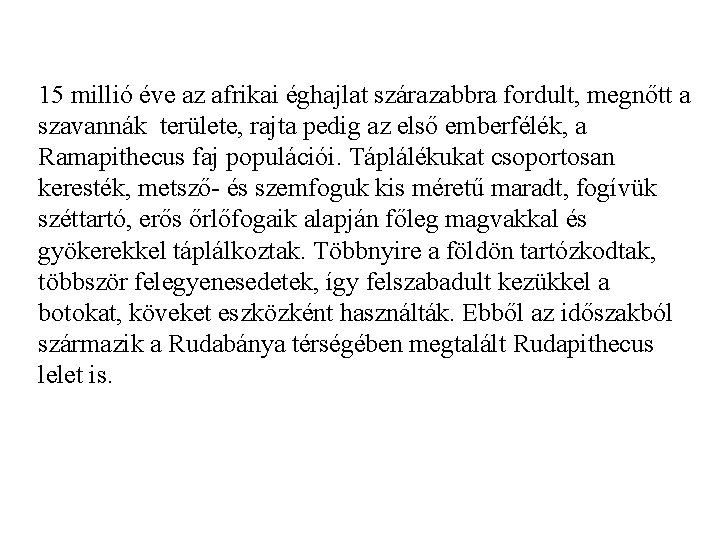 15 millió éve az afrikai éghajlat szárazabbra fordult, megnőtt a szavannák területe, rajta pedig az első emberfélék, a Ramapithecus faj populációi. Táplálékukat csoportosan keresték, metsző- és szemfoguk kis méretű maradt, fogívük széttartó, erős őrlőfogaik alapján főleg magvakkal és gyökerekkel táplálkoztak. Többnyire a földön tartózkodtak, többször felegyenesedetek, így felszabadult kezükkel a botokat, köveket eszközként használták. Ebből az időszakból származik a Rudabánya térségében megtalált Rudapithecus lelet is.